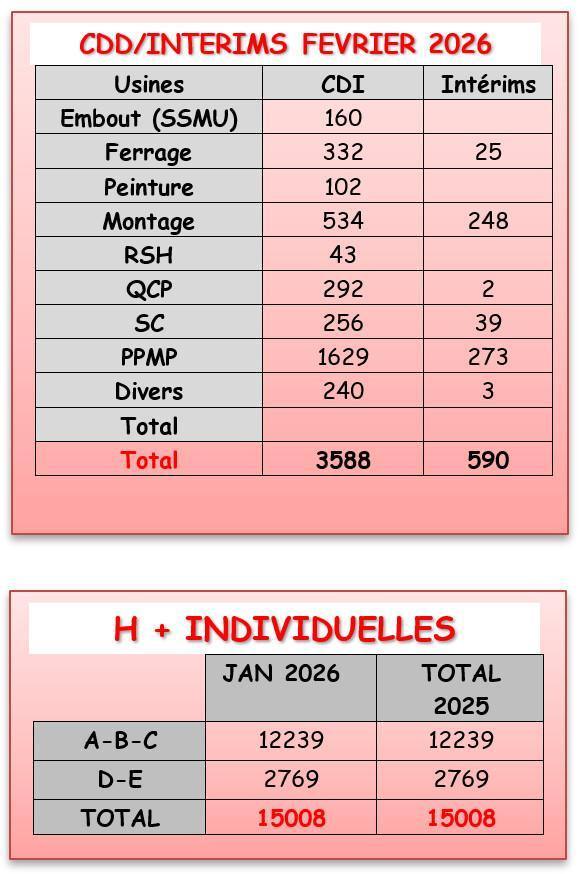 CDD/INTERIMS FEVRIER 2026

| Usines | CDI | Intérims |
|---|---|---|
| Embout (SSMU) | 160 | |
| Ferrage | 332 | 25 |
| Peinture | 102 | |
| Montage | 534 | 248 |
| RSH | 43 | |
| QCP | 292 | 2 |
| SC | 256 | 39 |
| PPMP | 1629 | 273 |
| Divers | 240 | 3 |
| Total | | |
| Total | 3588 | 590 |

H + INDIVIDUELLES

| | JAN 2026 | TOTAL 2025 |
|---|---|---|
| A-B-C | 12239 | 12239 |
| D-E | 2769 | 2769 |
| TOTAL | 15008 | 15008 |